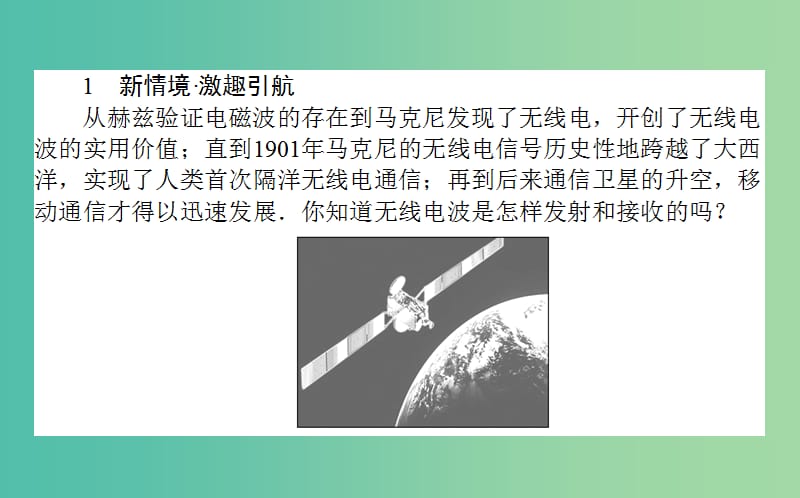 1　新情境·激趣引航

从赫兹验证电磁波的存在到马克尼发现了无线电，开创了无线电波的实用价值；直到1901年马克尼的无线电信号历史性地跨越了大西洋，实现了人类首次隔洋无线电通信；再到后来通信卫星的升空，移动通信才得以迅速发展．你知道无线电波是怎样发射和接收的吗？